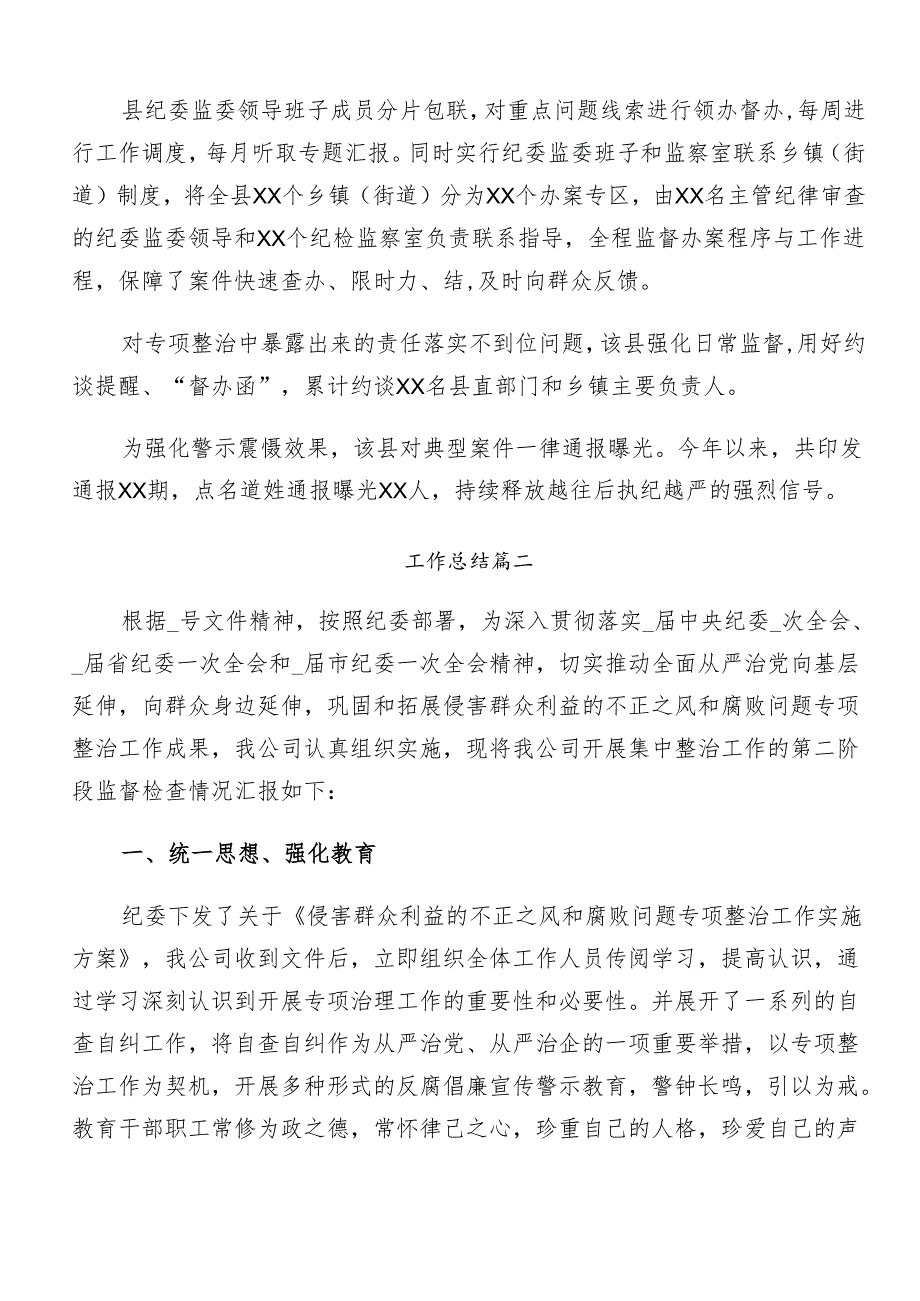 县纪委监委领导班子成员分片包联，对重点问题线索进行领办督办，每周进行工作调度，每月听取专题汇报。同时实行纪委监委班子和监察室联系乡镇（街道）制度，将全县XX个乡镇（街道）分为XX个办案专区，由XX名主管纪律审查的纪委监委领导和XX个纪检监察室负责联系指导，全程监督办案程序与工作进程，保障了案件快速查办、限时力、结，及时向群众反馈。

对专项整治中暴露出来的责任落实不到位问题，该县强化日常监督，用好约谈提醒、“督办函”，累计约谈XX名县直部门和乡镇主要负责人。

为强化警示震慑效果，该县对典型案件一律通报曝光。今年以来，共印发通报XX期，点名道姓通报曝光XX人，持续释放越往后执纪越严的强烈信号。

工作总结篇二

根据_号文件精神，按照纪委部署，为深入贯彻落实_届中央纪委_次全会、_届省纪委一次全会和_届市纪委一次全会精神，切实推动全面从严治党向基层延伸，向群众身边延伸，巩固和拓展侵害群众利益的不正之风和腐败问题专项整治工作成果，我公司认真组织实施，现将我公司开展集中整治工作的第二阶段监督检查情况汇报如下：

一、统一思想、强化教育

纪委下发了关于《侵害群众利益的不正之风和腐败问题专项整治工作实施方案》，我公司收到文件后，立即组织全体工作人员传阅学习，提高认识，通过学习深刻认识到开展专项治理工作的重要性和必要性。并展开了一系列的自查自纠工作，将自查自纠作为从严治党、从严治企的一项重要举措，以专项整治工作为契机，开展多种形式的反腐倡廉宣传警示教育，警钟长鸣，引以为戒。教育干部职工常修为政之德，常怀律己之心，珍重自己的人格，珍爱自己的声